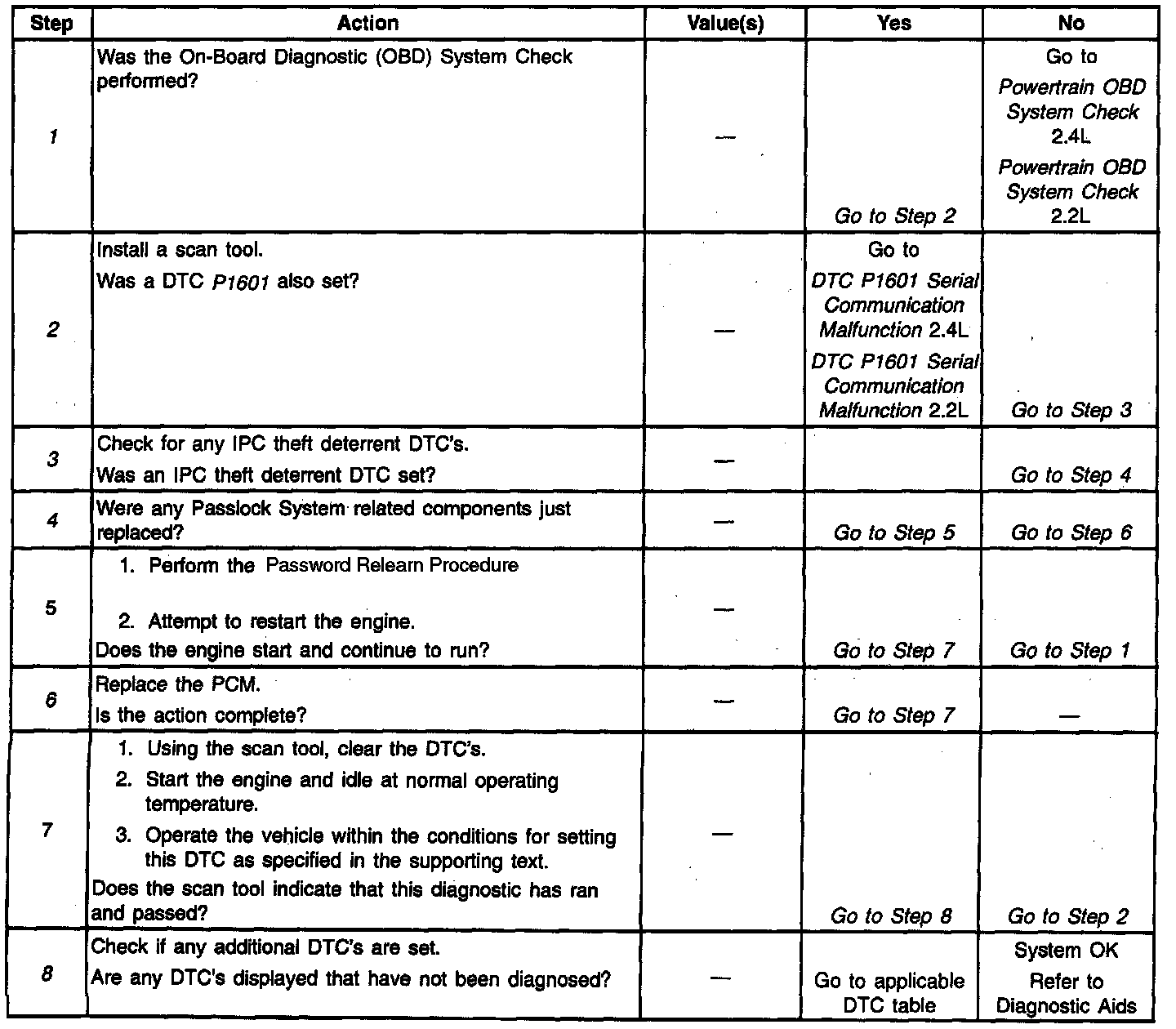 | Step | Action | Value(s) | Yes | No |
|---|---|---|---|---|
| 1 | Was the On-Board Diagnostic (OBD) System Check performed? | — | Go to Step 2 | Go to Powertrain OBD System Check 2.4L Powertrain OBD System Check 2.2L |
| 2 | Install a scan tool. Was a DTC P1601 also set? | — | Go to DTC P1601 Serial Communication Malfunction 2.4L DTC P1601 Serial Communication Malfunction 2.2L | Go to Step 3 |
| 3 | Check for any IPC theft deterrent DTC's. Was an IPC theft deterrent DTC set? | — | | Go to Step 4 |
| 4 | Were any Passlock System related components just replaced? | — | Go to Step 5 | Go to Step 6 |
| 5 | 1. Perform the Password Relearn Procedure 2. Attempt to restart the engine. Does the engine start and continue to run? | — | Go to Step 7 | Go to Step 1 |
| 6 | Replace the PCM. Is the action complete? | — | Go to Step 7 | — |
| 7 | 1. Using the scan tool, clear the DTC's. 2. Start the engine and idle at normal operating temperature. 3. Operate the vehicle within the conditions for setting this DTC as specified in the supporting text. Does the scan tool indicate that this diagnostic has ran and passed? | — | Go to Step 8 | Go to Step 2 |
| 8 | Check if any additional DTC's are set. Are any DTC's displayed that have not been diagnosed? | — | Go to applicable DTC table | System OK Refer to Diagnostic Aids |